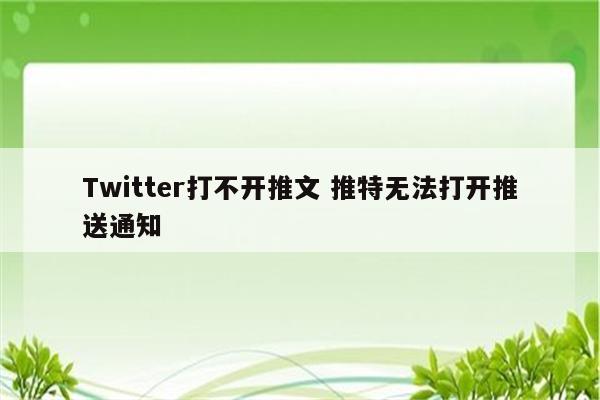 Twitter打不开推文 推特无法打开推送通知